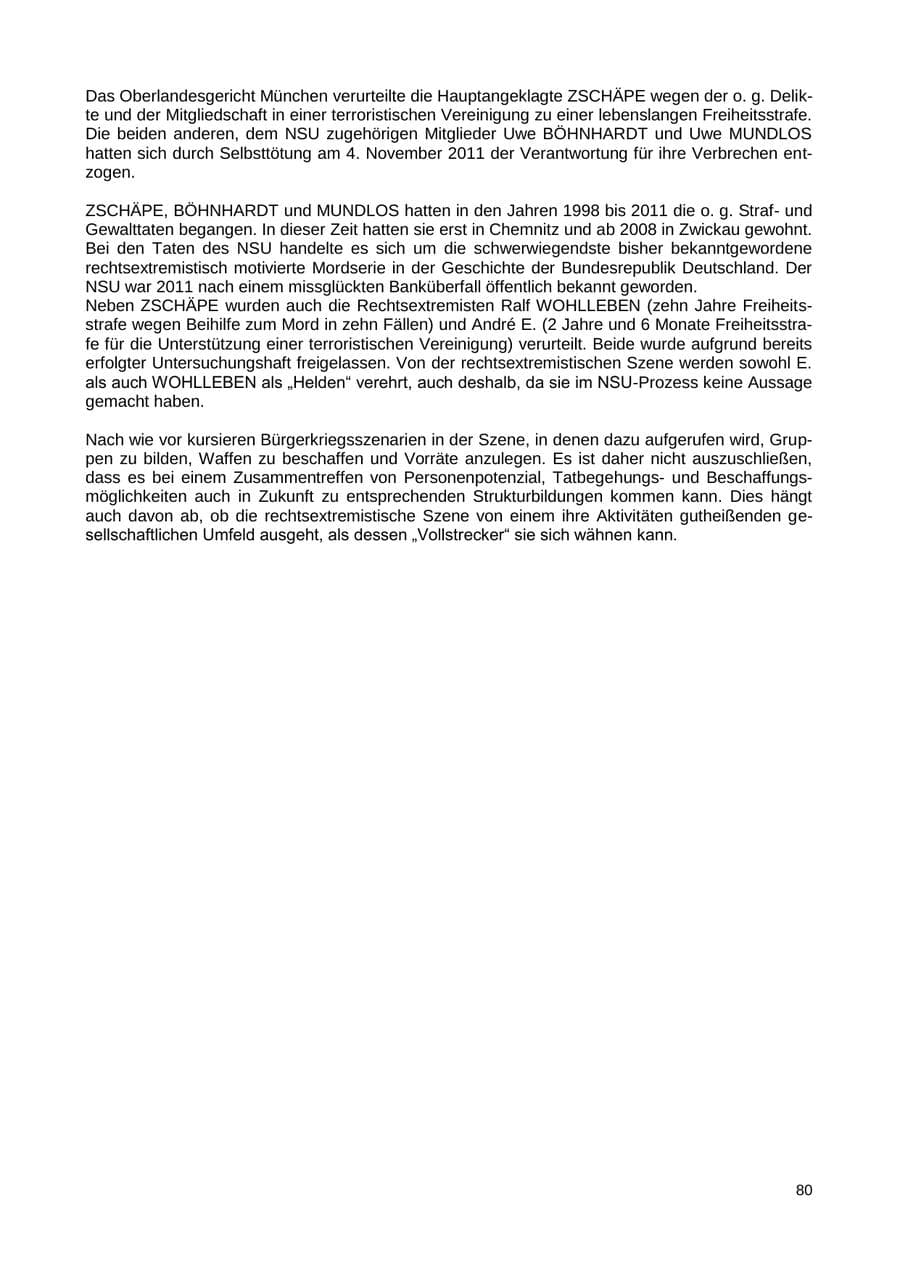 Das Oberlandesgericht München verurteilte die Hauptangeklagte ZSCHÄPE wegen der o. g. Delikte und der Mitgliedschaft in einer terroristischen Vereinigung zu einer lebenslangen Freiheitsstrafe. Die beiden anderen, dem NSU zugehörigen Mitglieder Uwe BÖHNHARDT und Uwe MUNDLOS hatten sich durch Selbsttötung am 4. November 2011 der Verantwortung für ihre Verbrechen entzogen.

ZSCHÄPE, BÖHNHARDT und MUNDLOS hatten in den Jahren 1998 bis 2011 die o. g. Straf- und Gewalttaten begangen. In dieser Zeit hatten sie erst in Chemnitz und ab 2008 in Zwickau gewohnt. Bei den Taten des NSU handelte es sich um die schwerwiegendste bisher bekanntgewordene rechtsextremistisch motivierte Mordserie in der Geschichte der Bundesrepublik Deutschland. Der NSU war 2011 nach einem missglückten Banküberfall öffentlich bekannt geworden.
Neben ZSCHÄPE wurden auch die Rechtsextremisten Ralf WOHLLEBEN (zehn Jahre Freiheitsstrafe wegen Beihilfe zum Mord in zehn Fällen) und André E. (2 Jahre und 6 Monate Freiheitsstrafe für die Unterstützung einer terroristischen Vereinigung) verurteilt. Beide wurde aufgrund bereits erfolgter Untersuchungshaft freigelassen. Von der rechtsextremistischen Szene werden sowohl E. als auch WOHLLEBEN als „Helden“ verehrt, auch deshalb, da sie im NSU-Prozess keine Aussage gemacht haben.

Nach wie vor kursieren Bürgerkriegsszenarien in der Szene, in denen dazu aufgerufen wird, Gruppen zu bilden, Waffen zu beschaffen und Vorräte anzulegen. Es ist daher nicht auszuschließen, dass es bei einem Zusammentreffen von Personenpotenzial, Tatbegehungs- und Beschaffungsmöglichkeiten auch in Zukunft zu entsprechenden Strukturbildungen kommen kann. Dies hängt auch davon ab, ob die rechtsextremistische Szene von einem ihre Aktivitäten gutheißenden gesellschaftlichen Umfeld ausgeht, als dessen „Vollstrecker“ sie sich wähnen kann.

80